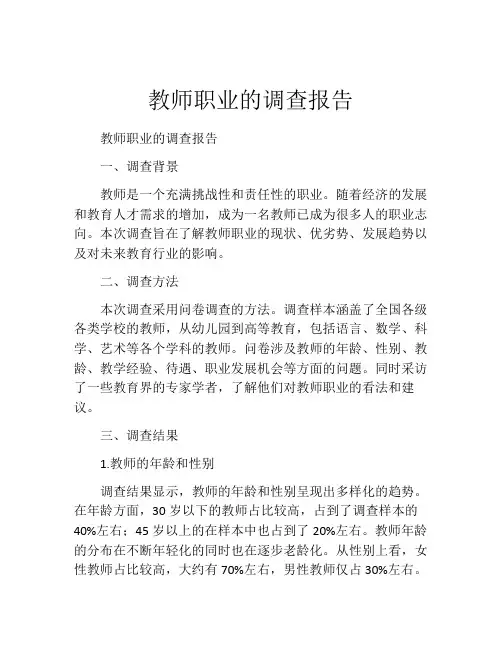 教师职业的调查报告

教师职业的调查报告

一、调查背景

教师是一个充满挑战性和责任性的职业。随着经济的发展和教育人才需求的增加，成为一名教师已成为很多人的职业志向。本次调查旨在了解教师职业的现状、优劣势、发展趋势以及对未来教育行业的影响。

二、调查方法

本次调查采用问卷调查的方法。调查样本涵盖了全国各级各类学校的教师，从幼儿园到高等教育，包括语言、数学、科学、艺术等各个学科的教师。问卷涉及教师的年龄、性别、教龄、教学经验、待遇、职业发展机会等方面的问题。同时采访了一些教育界的专家学者，了解他们对教师职业的看法和建议。

三、调查结果

1.教师的年龄和性别

调查结果显示，教师的年龄和性别呈现出多样化的趋势。在年龄方面，30 岁以下的教师占比较高，占到了调查样本的 40%左右；45 岁以上的在样本中也占到了 20%左右。教师年龄的分布在不断年轻化的同时也在逐步老龄化。从性别上看，女性教师占比较高，大约有 70%左右，男性教师仅占 30%左右。